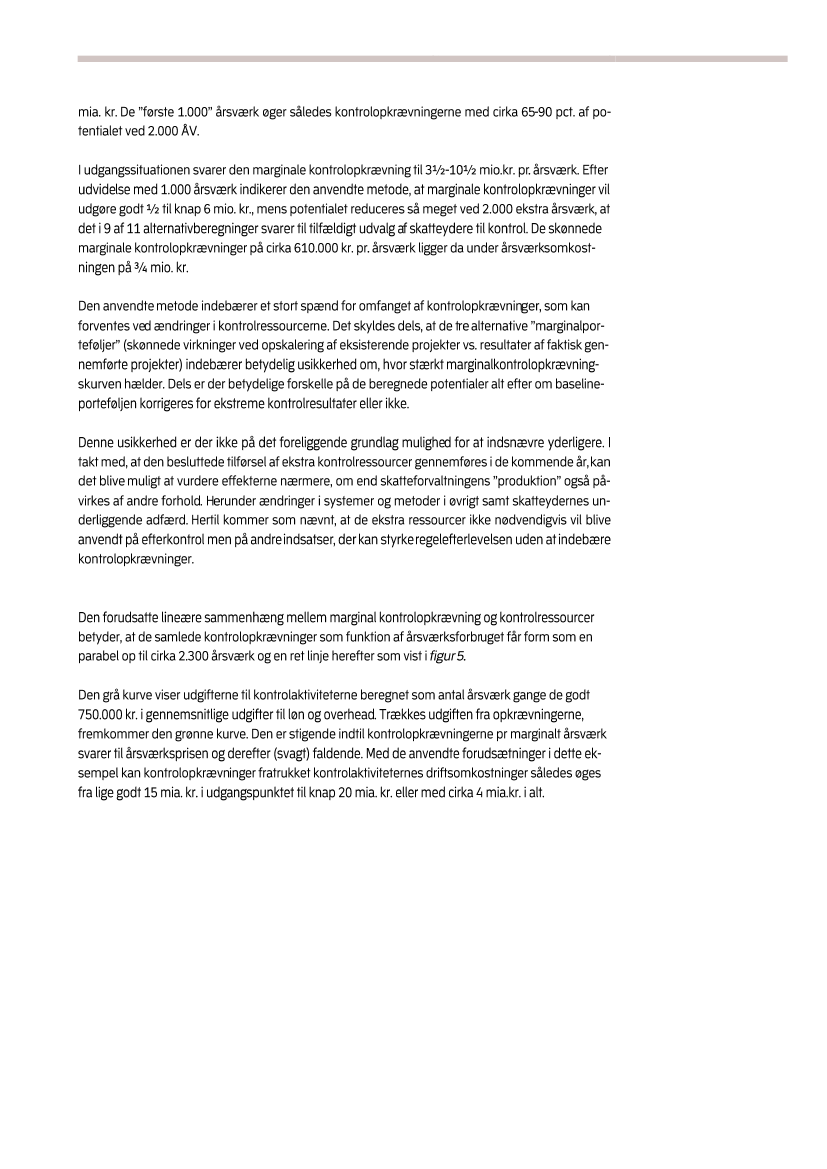 mia. kr. De "første 1.000" årsværk øger således kontrolopkrævningerne med cirka 65-90 pct. af potentialet ved 2.000 ÅV.

I udgangssituationen svarer den marginale kontrolopkrævning til 3½-10½ mio.kr. pr. årsværk. Efter udvidelse med 1.000 årsværk indikerer den anvendte metode, at marginale kontrolopkrævninger vil udgøre godt ½ til knap 6 mio. kr., mens potentialet reduceres så meget ved 2.000 ekstra årsværk, at det i 9 af 11 alternativberegninger svarer til tilfældigt udvalg af skatteydere til kontrol. De skønnede marginale kontrolopkrævninger på cirka 610.000 kr. pr. årsværk ligger da under årsværksomkostningen på ¾ mio. kr.

Den anvendte metode indebærer et stort spænd for omfanget af kontrolopkrævninger, som kan forventes ved ændringer i kontrolressourcerne. Det skyldes dels, at de tre alternative "marginalporteføljer" (skønnede virkninger ved opskalering af eksisterende projekter vs. resultater af faktisk gennemførte projekter) indebærer betydelig usikkerhed om, hvor stærkt marginalkontrolopkrævningskurven hælder. Dels er der betydelige forskelle på de beregnede potentialer alt efter om baselineporteføljen korrigeres for ekstreme kontrolresultater eller ikke.

Denne usikkerhed er der ikke på det foreliggende grundlag mulighed for at indsnævre yderligere. I takt med, at den besluttede tilførsel af ekstra kontrolressourcer gennemføres i de kommende år, kan det blive muligt at vurdere effekterne nærmere, om end skatteforvaltningens "produktion" også påvirkes af andre forhold. Herunder ændringer i systemer og metoder i øvrigt samt skatteydernes underliggende adfærd. Hertil kommer som nævnt, at de ekstra ressourcer ikke nødvendigvis vil blive anvendt på efterkontrol men på andre indsatser, der kan styrke regelefterlevelsen uden at indebære kontrolopkrævninger.

Den forudsatte lineære sammenhæng mellem marginal kontrolopkrævning og kontrolressourcer betyder, at de samlede kontrolopkrævninger som funktion af årsværksforbruget får form som en parabel op til cirka 2.300 årsværk og en ret linje herefter som vist i figur 5.

Den grå kurve viser udgifterne til kontrolaktiviteterne beregnet som antal årsværk gange de godt 750.000 kr. i gennemsnitlige udgifter til løn og overhead. Trækkes udgiften fra opkrævningerne, fremkommer den grønne kurve. Den er stigende indtil kontrolopkrævningerne pr marginalt årsværk svarer til årsværksprisen og derefter (svagt) faldende. Med de anvendte forudsætninger i dette eksempel kan kontrolopkrævninger fratrukket kontrolaktiviteternes driftsomkostninger således øges fra lige godt 15 mia. kr. i udgangspunktet til knap 20 mia. kr. eller med cirka 4 mia.kr. i alt.